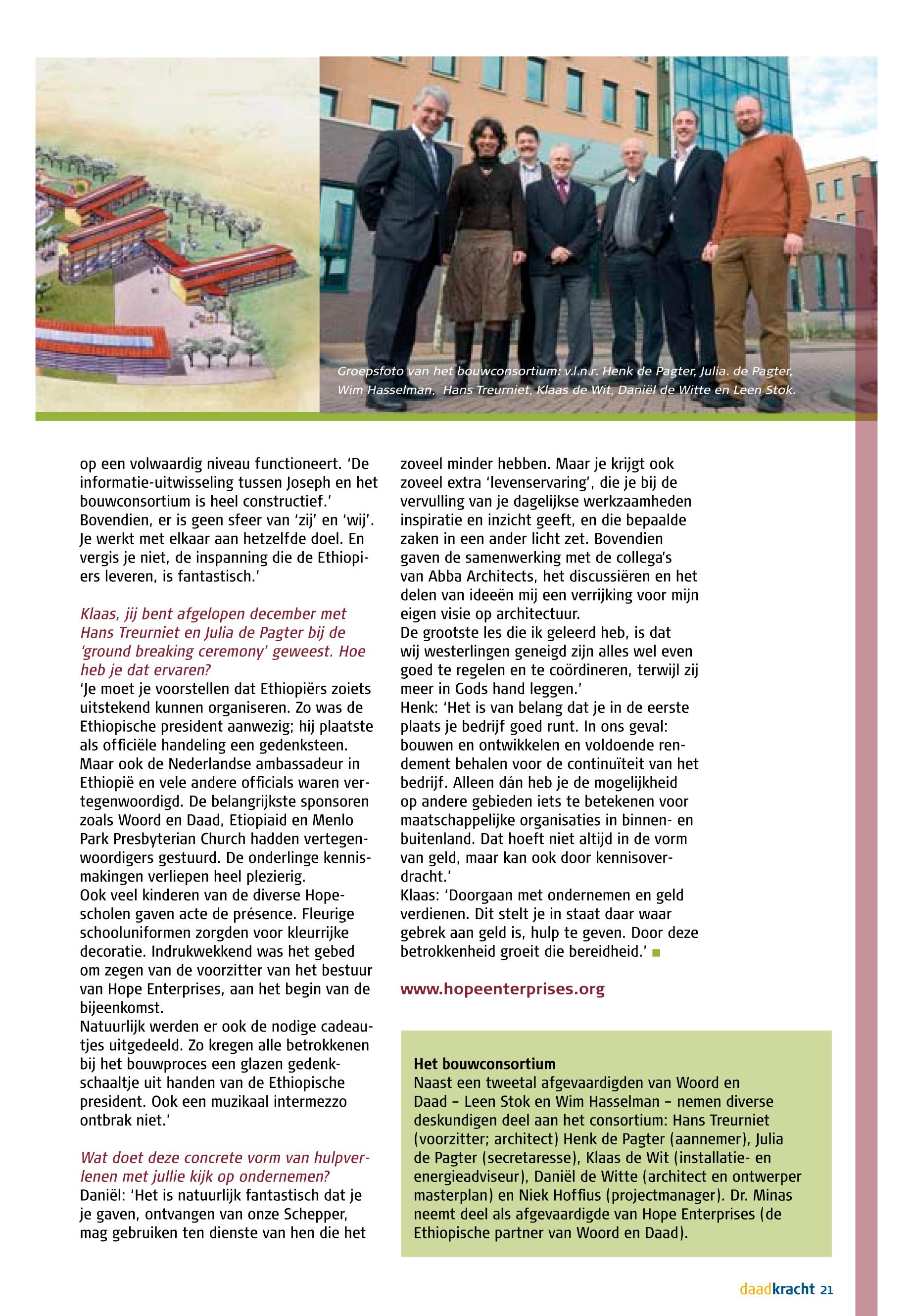 Groepsfoto van het bouwconsortium: v.l.n.r. Henk de Pagter, Julia. de Pagter, Wim Hasselman, Hans Treurniet, Klaas de Wit, Daniël de Witte en Leen Stok.

op een volwaardig niveau functioneert. 'De informatie-uitwisseling tussen Joseph en het bouwconsortium is heel constructief.' Bovendien, er is geen sfeer van 'zij' en 'wij'. Je werkt met elkaar aan hetzelfde doel. En vergis je niet, de inspanning die de Ethiopiers leveren, is fantastisch.'

Klaas, jij bent afgelopen december met Hans Treurniet en Julia de Pagter bij de 'ground breaking ceremony' geweest. Hoe heb je dat ervaren?
'Je moet je voorstellen dat Ethiopiërs zoiets uitstekend kunnen organiseren. Zo was de Ethiopische president aanwezig; hij plaatste als officiële handeling een gedenksteen. Maar ook de Nederlandse ambassadeur in Ethiopië en vele andere officials waren vertegenwoordigd. De belangrijkste sponsoren zoals Woord en Daad, Etiopiaid en Menlo Park Presbyterian Church hadden vertegenwoordigers gestuurd. De onderlinge kennismakingen verliepen heel plezierig.
Ook veel kinderen van de diverse Hopescholen gaven acte de présence. Fleurige schooluniformen zorgden voor kleurrijke decoratie. Indrukwekkend was het gebed om zegen van de voorzitter van het bestuur van Hope Enterprises, aan het begin van de bijeenkomst.
Natuurlijk werden er ook de nodige cadeautjes uitgedeeld. Zo kregen alle betrokkenen bij het bouwproces een glazen gedenkschaaltje uit handen van de Ethiopische president. Ook een muzikaal intermezzo ontbrak niet.'

Wat doet deze concrete vorm van hulpverlenen met jullie kijk op ondernemen?
Daniël: 'Het is natuurlijk fantastisch dat je je gaven, ontvangen van onze Schepper, mag gebruiken ten dienste van hen die het zoveel minder hebben. Maar je krijgt ook zoveel extra 'levenservaring', die je bij de vervulling van je dagelijkse werkzaamheden inspiratie en inzicht geeft, en die bepaalde zaken in een ander licht zet. Bovendien gaven de samenwerking met de collega's van Abba Architects, het discussiëren en het delen van ideeën mij een verrijking voor mijn eigen visie op architectuur.
De grootste les die ik geleerd heb, is dat wij westerlingen geneigd zijn alles wel even goed te regelen en te coördineren, terwijl zij meer in Gods hand leggen.'
Henk: 'Het is van belang dat je in de eerste plaats je bedrijf goed runt. In ons geval: bouwen en ontwikkelen en voldoende rendement behalen voor de continuïteit van het bedrijf. Alleen dán heb je de mogelijkheid op andere gebieden iets te betekenen voor maatschappelijke organisaties in binnen- en buitenland. Dat hoeft niet altijd in de vorm van geld, maar kan ook door kennisoverdracht.'
Klaas: 'Doorgaan met ondernemen en geld verdienen. Dit stelt je in staat daar waar gebrek aan geld is, hulp te geven. Door deze betrokkenheid groeit die bereidheid.'

www.hopeenterprises.org

Het bouwconsortium
Naast een tweetal afgevaardigden van Woord en Daad – Leen Stok en Wim Hasselman – nemen diverse deskundigen deel aan het consortium: Hans Treurniet (voorzitter; architect) Henk de Pagter (aannemer), Julia de Pagter (secretaresse), Klaas de Wit (installatie- en energieadviseur), Daniël de Witte (architect en ontwerper masterplan) en Niek Hoffius (projectmanager). Dr. Minas neemt deel als afgevaardigde van Hope Enterprises (de Ethiopische partner van Woord en Daad).

daadkracht 21